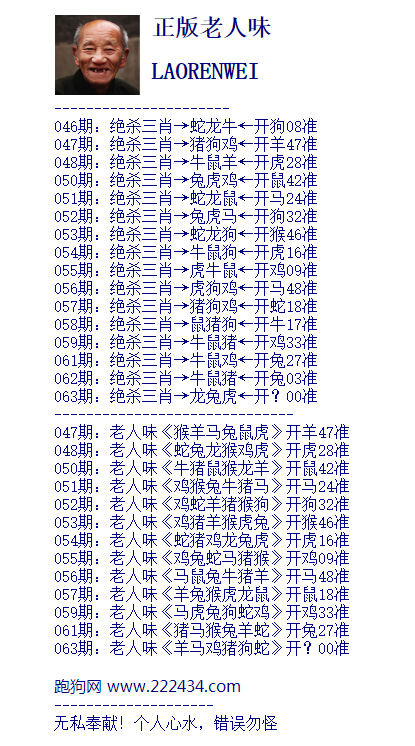 正版老人味

LAORENWEI

----------------------
046期：绝杀三肖→蛇龙牛←开狗08准
047期：绝杀三肖→猪狗鸡←开羊47准
048期：绝杀三肖→牛鼠羊←开虎28准
050期：绝杀三肖→兔虎鸡←开鼠42准
051期：绝杀三肖→蛇龙鼠←开马24准
052期：绝杀三肖→兔虎马←开狗32准
053期：绝杀三肖→蛇龙狗←开猴46准
054期：绝杀三肖→牛鼠狗←开虎16准
055期：绝杀三肖→虎牛鼠←开鸡09准
056期：绝杀三肖→虎狗鸡←开马48准
057期：绝杀三肖→猪狗鸡←开蛇18准
058期：绝杀三肖→鼠猪狗←开牛17准
059期：绝杀三肖→牛鼠猪←开鸡33准
061期：绝杀三肖→牛鼠鸡←开兔27准
062期：绝杀三肖→牛鼠猪←开兔03准
063期：绝杀三肖→龙兔虎←开？00准
------------------------------
047期：老人味《猴羊马兔鼠虎》开羊47准
048期：老人味《蛇兔龙猴鸡虎》开虎28准
050期：老人味《牛猪鼠猴龙羊》开鼠42准
051期：老人味《鸡猴兔牛猪马》开马24准
052期：老人味《鸡蛇羊猪猴狗》开狗32准
053期：老人味《鸡猪羊猴虎兔》开猴46准
054期：老人味《蛇猪鸡龙兔虎》开虎16准
055期：老人味《鸡兔蛇马猪猴》开鸡09准
056期：老人味《马鼠兔牛猪羊》开马48准
057期：老人味《羊兔猴虎龙鼠》开鼠18准
059期：老人味《马虎兔狗蛇鸡》开鸡33准
061期：老人味《猪马猴兔羊蛇》开兔27准
063期：老人味《羊马鸡猪狗蛇》开？00准

跑狗网 www.222434.com
--------------------
无私奉献！个人心水，错误勿怪